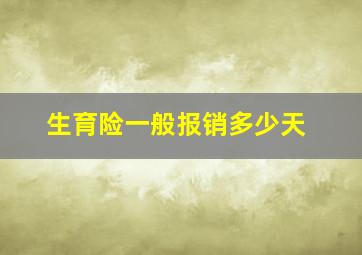 生育险一般报销多少天